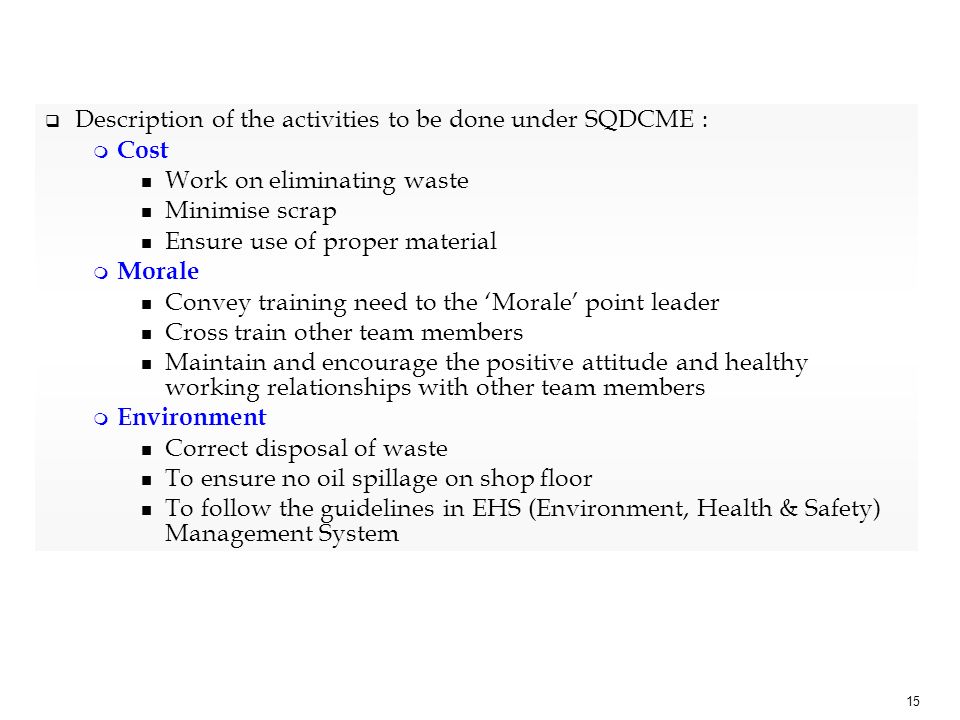 Description of the activities to be done under SQDCME :

Cost

Work on eliminating waste

Minimise scrap

Ensure use of proper material

Morale

Convey training need to the ‘Morale’ point leader

Cross train other team members

Maintain and encourage the positive attitude and healthy working relationships with other team members

Environment

Correct disposal of waste

To ensure no oil spillage on shop floor

To follow the guidelines in EHS (Environment, Health & Safety) Management System

15